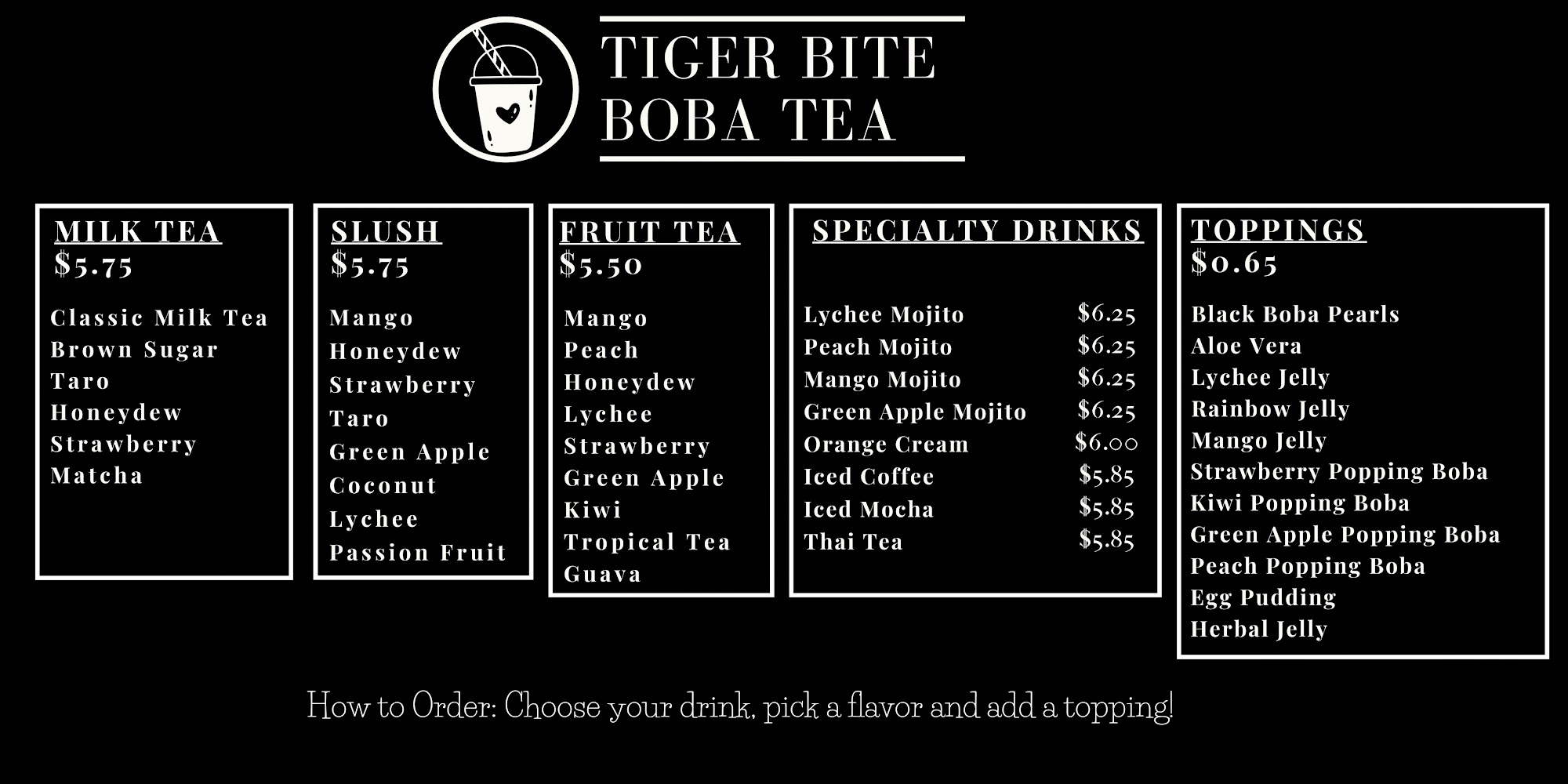 TIGER BITE
BOBA TEA

MILK TEA
$5.75

Classic Milk Tea
Brown Sugar
Taro
Honeydew
Strawberry
Matcha

SLUSH
$5.75

Mango
Honeydew
Strawberry
Taro
Green Apple
Coconut
Lychee
Passion Fruit

FRUIT TEA
$5.50

Mango
Peach
Honeydew
Lychee
Strawberry
Green Apple
Kiwi
Tropical Tea
Guava

SPECIALTY DRINKS

Lychee Mojito $6.25
Peach Mojito $6.25
Mango Mojito $6.25
Green Apple Mojito $6.25
Orange Cream $6.00
Iced Coffee $5.85
Iced Mocha $5.85
Thai Tea $5.85

TOPPINGS
$0.65

Black Boba Pearls
Aloe Vera
Lychee Jelly
Rainbow Jelly
Mango Jelly
Strawberry Popping Boba
Kiwi Popping Boba
Green Apple Popping Boba
Peach Popping Boba
Egg Pudding
Herbal Jelly

How to Order: Choose your drink, pick a flavor and add a topping!